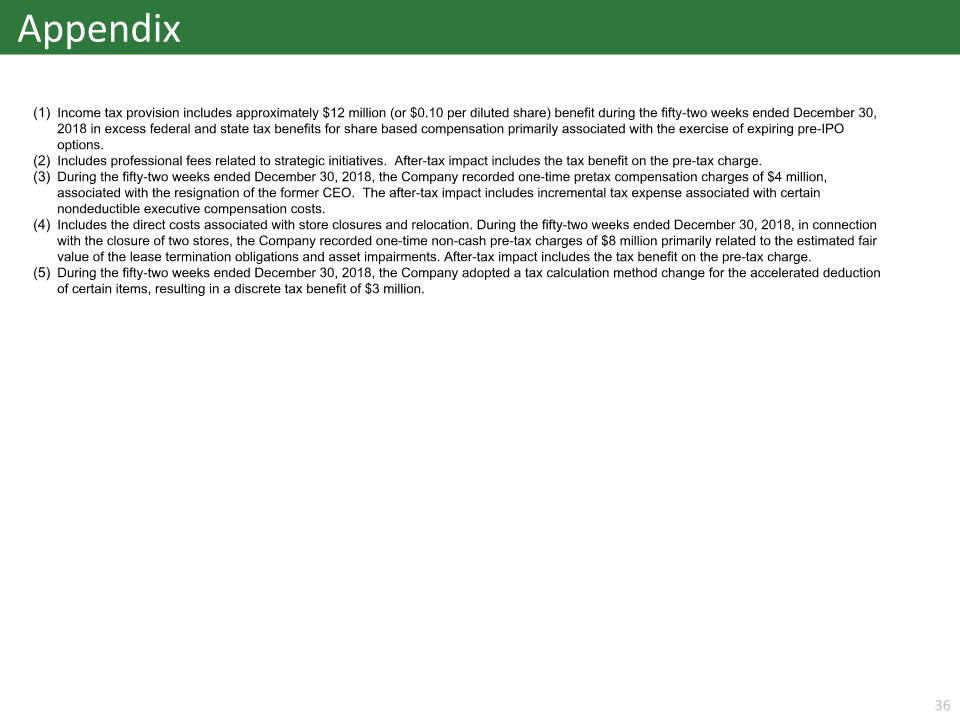 Appendix

(1) Income tax provision includes approximately \$12 million (or \$0.10 per diluted share) benefit during the fifty-two weeks ended December 30, 2018 in excess federal and state tax benefits for share based compensation primarily associated with the exercise of expiring pre-IPO options.
(2) Includes professional fees related to strategic initiatives. After-tax impact includes the tax benefit on the pre-tax charge.
(3) During the fifty-two weeks ended December 30, 2018, the Company recorded one-time pretax compensation charges of \$4 million, associated with the resignation of the former CEO. The after-tax impact includes incremental tax expense associated with certain nondeductible executive compensation costs.
(4) Includes the direct costs associated with store closures and relocation. During the fifty-two weeks ended December 30, 2018, in connection with the closure of two stores, the Company recorded one-time non-cash pre-tax charges of \$8 million primarily related to the estimated fair value of the lease termination obligations and asset impairments. After-tax impact includes the tax benefit on the pre-tax charge.
(5) During the fifty-two weeks ended December 30, 2018, the Company adopted a tax calculation method change for the accelerated deduction of certain items, resulting in a discrete tax benefit of \$3 million.

36